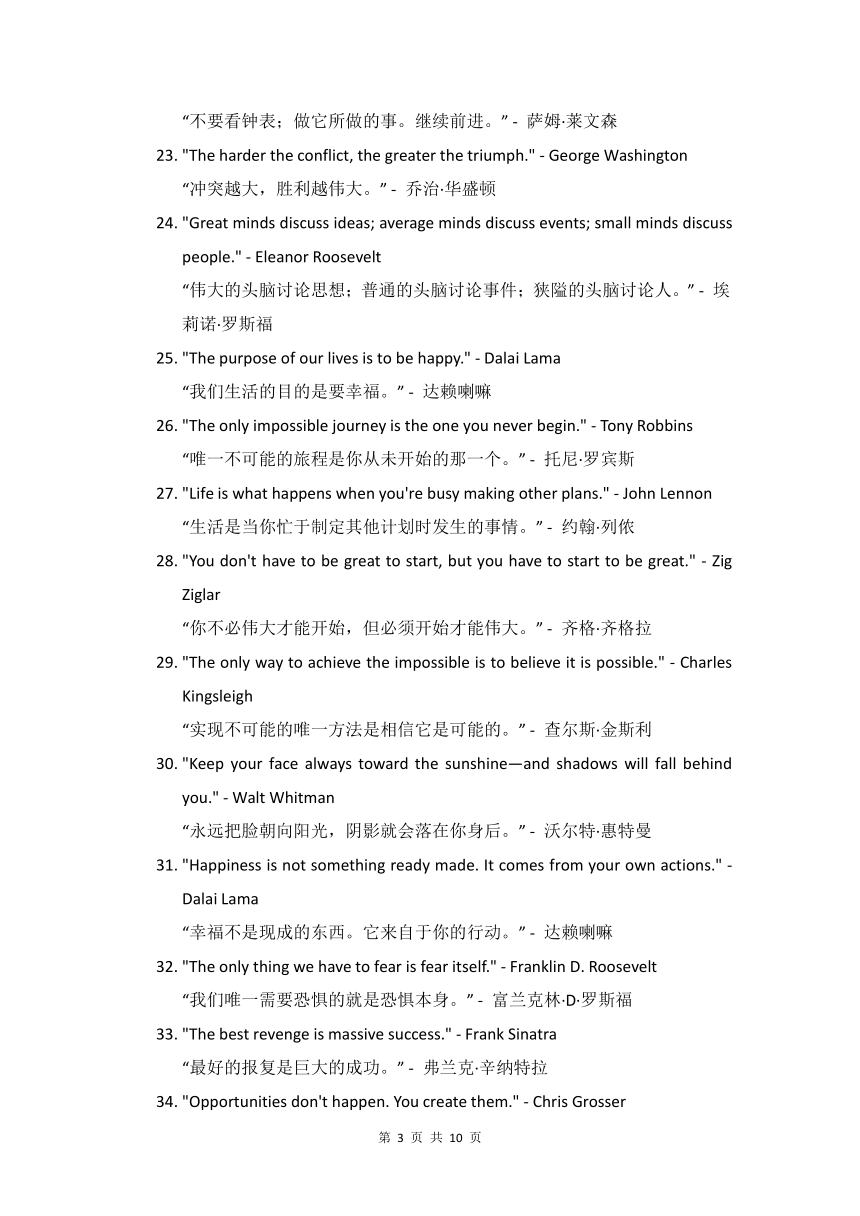 “不要看钟表；做它所做的事。继续前进。” - 萨姆·莱文森

23. "The harder the conflict, the greater the triumph." - George Washington
“冲突越大，胜利越伟大。” - 乔治·华盛顿

24. "Great minds discuss ideas; average minds discuss events; small minds discuss people." - Eleanor Roosevelt
“伟大的头脑讨论思想；普通的头脑讨论事件；狭隘的头脑讨论人。” - 埃莉诺·罗斯福

25. "The purpose of our lives is to be happy." - Dalai Lama
“我们生活的目的是要幸福。” - 达赖喇嘛

26. "The only impossible journey is the one you never begin." - Tony Robbins
“唯一不可能的旅程是你从未开始的那一个。” - 托尼·罗宾斯

27. "Life is what happens when you're busy making other plans." - John Lennon
“生活是当你忙于制定其他计划时发生的事情。” - 约翰·列侬

28. "You don't have to be great to start, but you have to start to be great." - Zig Ziglar
“你不必伟大才能开始，但必须开始才能伟大。” - 齐格·齐格拉

29. "The only way to achieve the impossible is to believe it is possible." - Charles Kingsleigh
“实现不可能的唯一方法是相信它是可能的。” - 查尔斯·金斯利

30. "Keep your face always toward the sunshine—and shadows will fall behind you." - Walt Whitman
“永远把脸朝向阳光，阴影就会落在你身后。” - 沃尔特·惠特曼

31. "Happiness is not something ready made. It comes from your own actions." - Dalai Lama
“幸福不是现成的东西。它来自于你的行动。” - 达赖喇嘛

32. "The only thing we have to fear is fear itself." - Franklin D. Roosevelt
“我们唯一需要恐惧的就是恐惧本身。” - 富兰克林·D·罗斯福

33. "The best revenge is massive success." - Frank Sinatra
“最好的报复是巨大的成功。” - 弗兰克·辛纳特拉

34. "Opportunities don't happen. You create them." - Chris Grosser

第 3 页 共 10 页